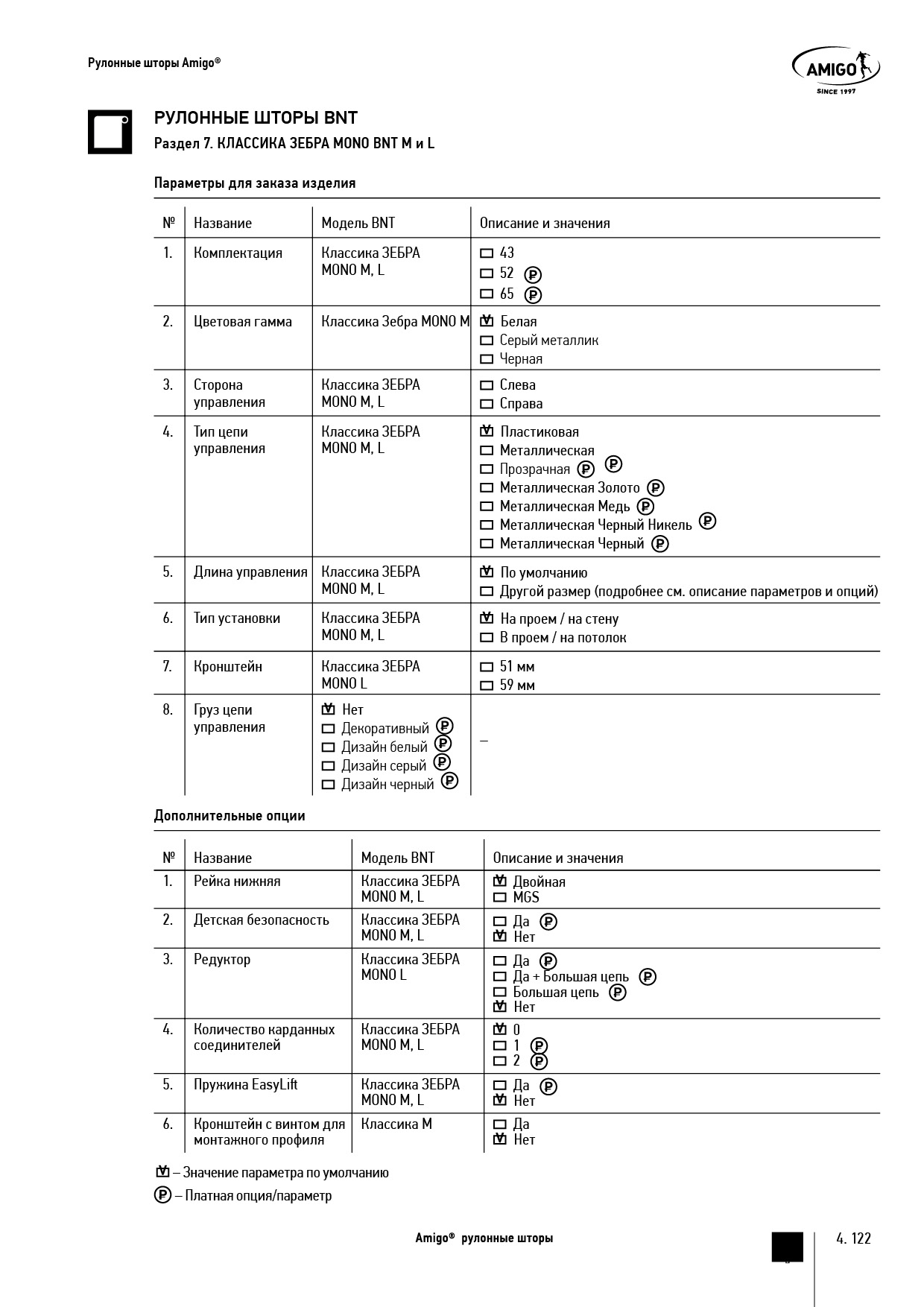 Рулонные шторы Amigo®

AMIGO
SINCE 1997

РУЛОННЫЕ ШТОРЫ BNT
Раздел 7. КЛАССИКА ЗЕБРА MONO BNT M и L

Параметры для заказа изделия

| № | Название | Модель BNT | Описание и значения |
|---|---|---|---|
| 1. | Комплектация | Классика ЗЕБРА MONO M, L | ☐ 43 ☐ 52 ₽ ☐ 65 ₽ |
| 2. | Цветовая гамма | Классика Зебра MONO M | ☑ Белая ☐ Серый металлик ☐ Черная |
| 3. | Сторона управления | Классика ЗЕБРА MONO M, L | ☐ Слева ☐ Справа |
| 4. | Тип цепи управления | Классика ЗЕБРА MONO M, L | ☑ Пластиковая ☐ Металлическая ☐ Прозрачная ₽ ₽ ☐ Металлическая Золото ₽ ☐ Металлическая Медь ₽ ☐ Металлическая Черный Никель ₽ ☐ Металлическая Черный ₽ |
| 5. | Длина управления | Классика ЗЕБРА MONO M, L | ☑ По умолчанию ☐ Другой размер (подробнее см. описание параметров и опций) |
| 6. | Тип установки | Классика ЗЕБРА MONO M, L | ☑ На проем / на стену ☐ В проем / на потолок |
| 7. | Кронштейн | Классика ЗЕБРА MONO L | ☐ 51 мм ☐ 59 мм |
| 8. | Груз цепи управления | ☑ Нет ☐ Декоративный ₽ ☐ Дизайн белый ₽ ☐ Дизайн серый ₽ ☐ Дизайн черный ₽ | – |

Дополнительные опции

| № | Название | Модель BNT | Описание и значения |
|---|---|---|---|
| 1. | Рейка нижняя | Классика ЗЕБРА MONO M, L | ☑ Двойная ☐ MGS |
| 2. | Детская безопасность | Классика ЗЕБРА MONO M, L | ☐ Да ₽ ☑ Нет |
| 3. | Редуктор | Классика ЗЕБРА MONO L | ☐ Да ₽ ☐ Да + Большая цепь ₽ ☐ Большая цепь ₽ ☑ Нет |
| 4. | Количество карданных соединителей | Классика ЗЕБРА MONO M, L | ☑ 0 ☐ 1 ₽ ☐ 2 ₽ |
| 5. | Пружина EasyLift | Классика ЗЕБРА MONO M, L | ☐ Да ₽ ☑ Нет |
| 6. | Кронштейн с винтом для монтажного профиля | Классика M | ☐ Да ☑ Нет |

☑ – Значение параметра по умолчанию
₽ – Платная опция/параметр

Amigo® рулонные шторы

4. 122